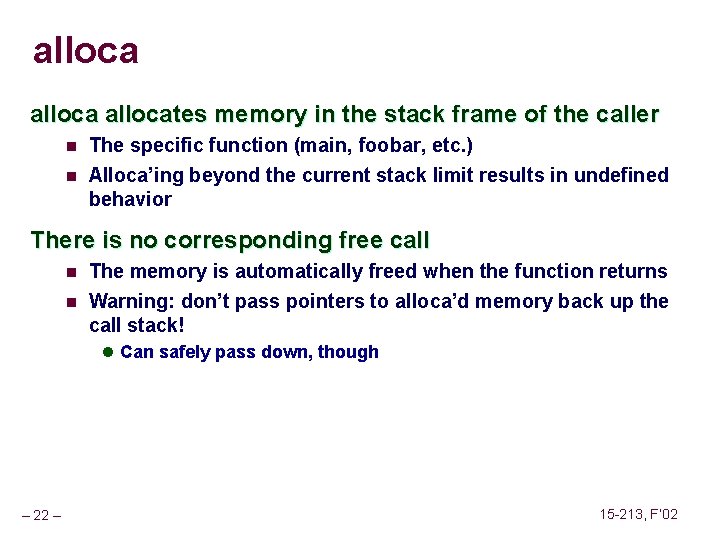 alloca

alloca allocates memory in the stack frame of the caller

- The specific function (main, foobar, etc.)
- Alloca'ing beyond the current stack limit results in undefined behavior

There is no corresponding free call

- The memory is automatically freed when the function returns
- Warning: don't pass pointers to alloca'd memory back up the call stack!
  - Can safely pass down, though

– 22 –

15-213, F'02